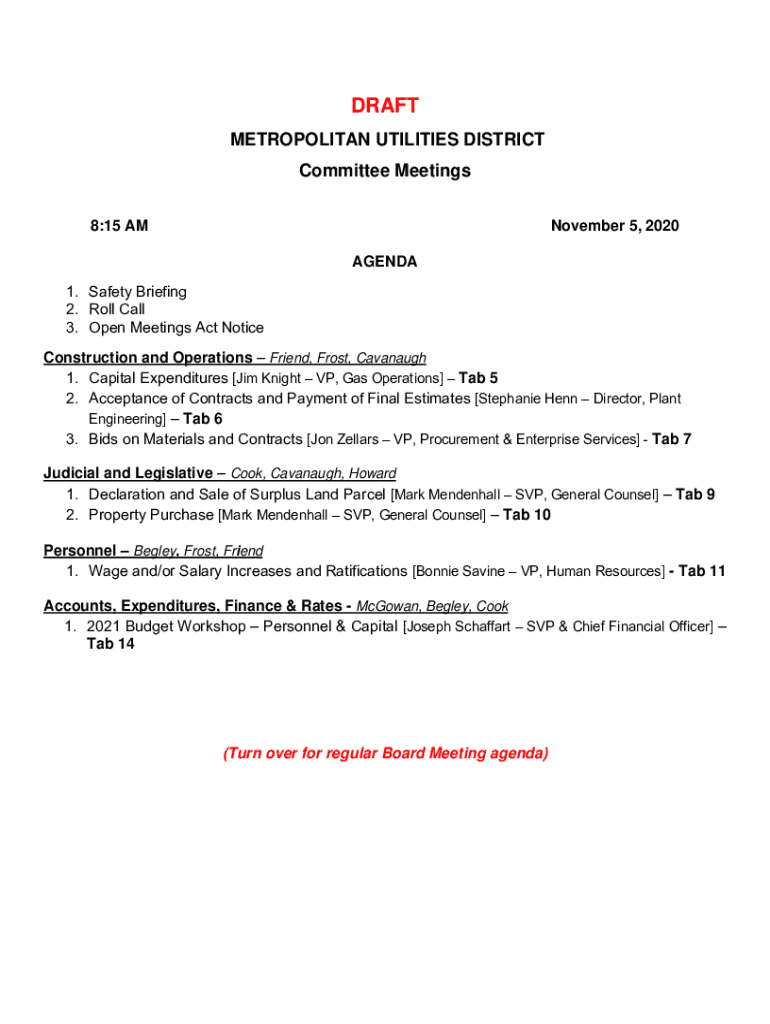 DRAFT
METROPOLITAN UTILITIES DISTRICT
Committee Meetings

8:15 AM

November 5, 2020

AGENDA

1. Safety Briefing
2. Roll Call
3. Open Meetings Act Notice

Construction and Operations – Friend, Frost, Cavanaugh
1. Capital Expenditures [Jim Knight – VP, Gas Operations] – Tab 5
2. Acceptance of Contracts and Payment of Final Estimates [Stephanie Henn – Director, Plant Engineering] – Tab 6
3. Bids on Materials and Contracts [Jon Zellars – VP, Procurement & Enterprise Services] - Tab 7

Judicial and Legislative – Cook, Cavanaugh, Howard
1. Declaration and Sale of Surplus Land Parcel [Mark Mendenhall – SVP, General Counsel] – Tab 9
2. Property Purchase [Mark Mendenhall – SVP, General Counsel] – Tab 10

Personnel – Begley, Frost, Friend
1. Wage and/or Salary Increases and Ratifications [Bonnie Savine – VP, Human Resources] - Tab 11

Accounts, Expenditures, Finance & Rates - McGowan, Begley, Cook
1. 2021 Budget Workshop – Personnel & Capital [Joseph Schaffart – SVP & Chief Financial Officer] – Tab 14

(Turn over for regular Board Meeting agenda)